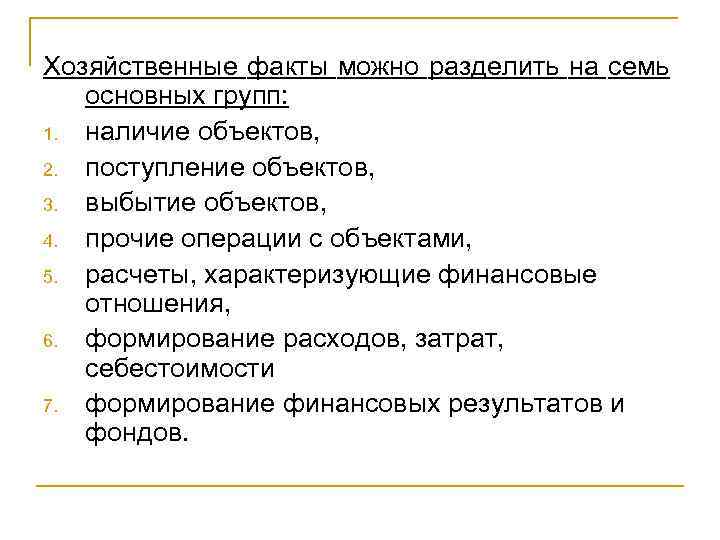 Хозяйственные факты можно разделить на семь основных групп:

1. наличие объектов,
2. поступление объектов,
3. выбытие объектов,
4. прочие операции с объектами,
5. расчеты, характеризующие финансовые отношения,
6. формирование расходов, затрат, себестоимости
7. формирование финансовых результатов и фондов.